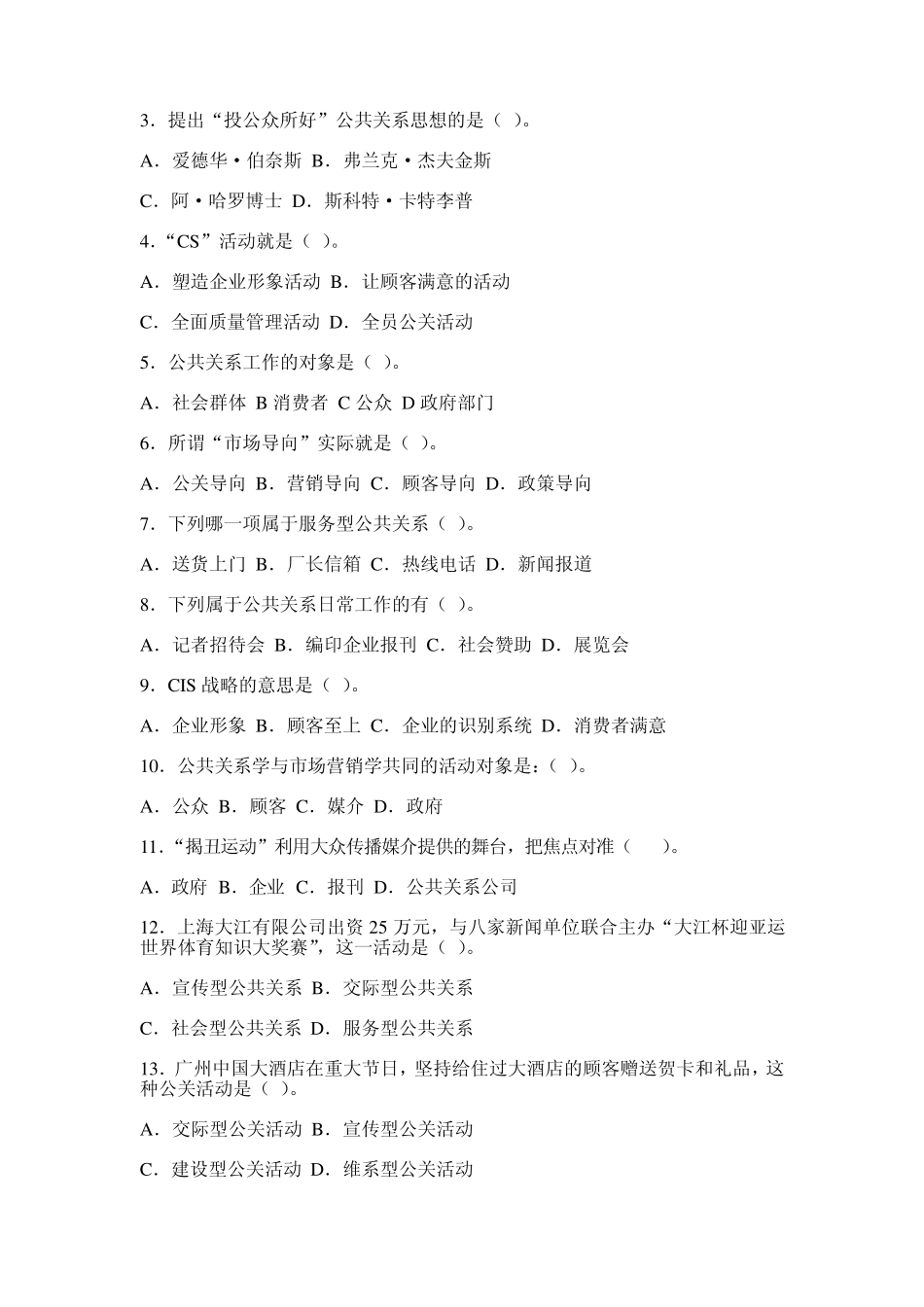 3．提出“投公众所好”公共关系思想的是（ ）。

A．爱德华·伯奈斯 B．弗兰克·杰夫金斯

C．阿·哈罗博士 D．斯科特·卡特李普

4．“CS”活动就是（ ）。

A．塑造企业形象活动 B．让顾客满意的活动

C．全面质量管理活动 D．全员公关活动

5．公共关系工作的对象是（ ）。

A．社会群体 B 消费者 C 公众 D 政府部门

6．所谓“市场导向”实际就是（ ）。

A．公关导向 B．营销导向 C．顾客导向 D．政策导向

7．下列哪一项属于服务型公共关系（ ）。

A．送货上门 B．厂长信箱 C．热线电话 D．新闻报道

8．下列属于公共关系日常工作的有（ ）。

A．记者招待会 B．编印企业报刊 C．社会赞助 D．展览会

9．CIS 战略的意思是（ ）。

A．企业形象 B．顾客至上 C．企业的识别系统 D．消费者满意

10．公共关系学与市场营销学共同的活动对象是：（ ）。

A．公众 B．顾客 C．媒介 D．政府

11．“揭丑运动”利用大众传播媒介提供的舞台，把焦点对准（ ）。

A．政府 B．企业 C．报刊 D．公共关系公司

12．上海大江有限公司出资 25 万元，与八家新闻单位联合主办“大江杯迎亚运世界体育知识大奖赛”，这一活动是（ ）。

A．宣传型公共关系 B．交际型公共关系

C．社会型公共关系 D．服务型公共关系

13．广州中国大酒店在重大节日，坚持给住过大酒店的顾客赠送贺卡和礼品，这种公关活动是（ ）。

A．交际型公关活动 B．宣传型公关活动

C．建设型公关活动 D．维系型公关活动